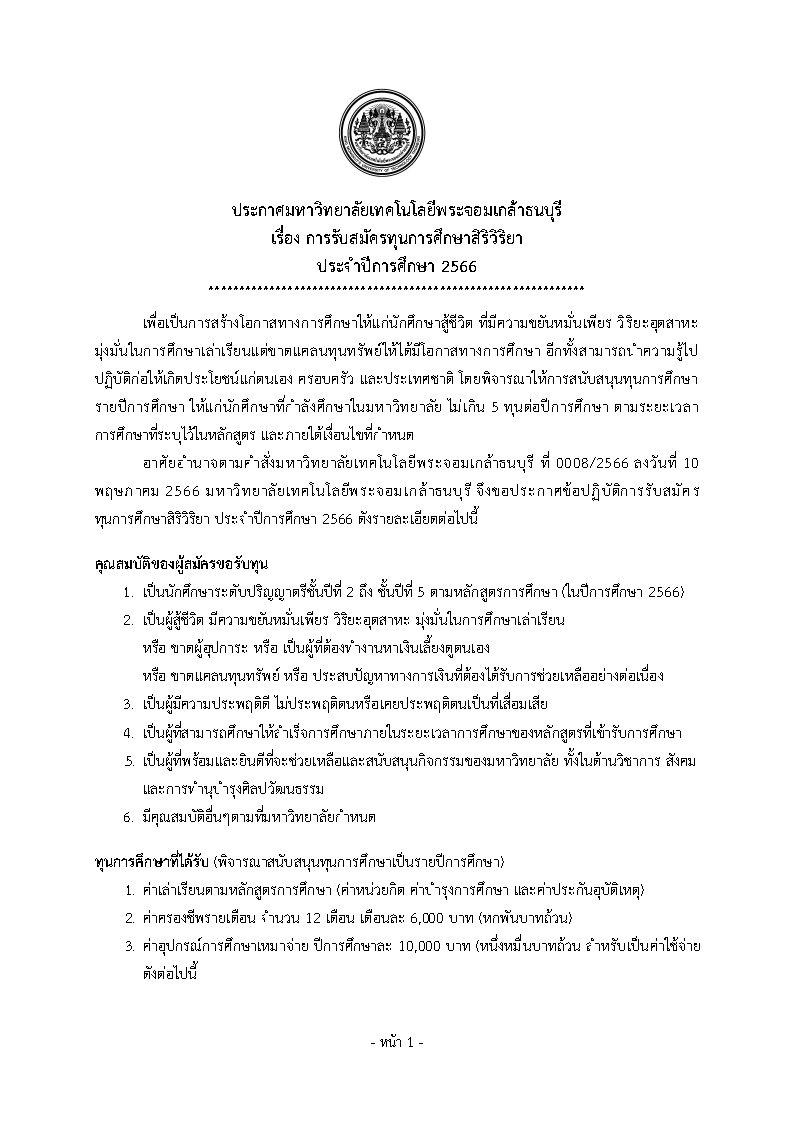 ประกาศมหาวิทยาลัยเทคโนโลยีพระจอมเกล้าธนบุรี
เรื่อง การรับสมัครทุนการศึกษาสิริวิริยา
ประจำปีการศึกษา 2566
************************************************************

เพื่อเป็นการสร้างโอกาสทางการศึกษาให้แก่นักศึกษาสู้ชีวิต ที่มีความขยันหมั่นเพียร วิริยะอุตสาหะ มุ่งมั่นในการศึกษาเล่าเรียนแต่ขาดแคลนทุนทรัพย์ให้ได้มีโอกาสทางการศึกษา อีกทั้งสามารถนำความรู้ไปปฏิบัติก่อให้เกิดประโยชน์แก่ตนเอง ครอบครัว และประเทศชาติ โดยพิจารณาให้การสนับสนุนทุนการศึกษารายปีการศึกษา ให้แก่นักศึกษาที่กำลังศึกษาในมหาวิทยาลัย ไม่เกิน 5 ทุนต่อปีการศึกษา ตามระยะเวลาการศึกษาที่ระบุไว้ในหลักสูตร และภายใต้เงื่อนไขที่กำหนด

อาศัยอำนาจตามคำสั่งมหาวิทยาลัยเทคโนโลยีพระจอมเกล้าธนบุรี ที่ 0008/2566 ลงวันที่ 10 พฤษภาคม 2566 มหาวิทยาลัยเทคโนโลยีพระจอมเกล้าธนบุรี จึงขอประกาศข้อปฏิบัติการรับสมัครทุนการศึกษาสิริวิริยา ประจำปีการศึกษา 2566 ดังรายละเอียดต่อไปนี้

คุณสมบัติของผู้สมัครขอรับทุน
1. เป็นนักศึกษาระดับปริญญาตรีชั้นปีที่ 2 ถึง ชั้นปีที่ 5 ตามหลักสูตรการศึกษา (ในปีการศึกษา 2566)
2. เป็นผู้สู้ชีวิต มีความขยันหมั่นเพียร วิริยะอุตสาหะ มุ่งมั่นในการศึกษาเล่าเรียน
หรือ ขาดผู้อุปการะ หรือ เป็นผู้ที่ต้องทำงานหาเงินเลี้ยงดูตนเอง
หรือ ขาดแคลนทุนทรัพย์ หรือ ประสบปัญหาทางการเงินที่ต้องได้รับการช่วยเหลืออย่างต่อเนื่อง
3. เป็นผู้มีความประพฤติดี ไม่ประพฤติตนหรือเคยประพฤติตนเป็นที่เสื่อมเสีย
4. เป็นผู้ที่สามารถศึกษาให้สำเร็จการศึกษาภายในระยะเวลาการศึกษาของหลักสูตรที่เข้ารับการศึกษา
5. เป็นผู้ที่พร้อมและยินดีที่จะช่วยเหลือและสนับสนุนกิจกรรมของมหาวิทยาลัย ทั้งในด้านวิชาการ สังคม และการทำนุบำรุงศิลปวัฒนธรรม
6. มีคุณสมบัติอื่นๆตามที่มหาวิทยาลัยกำหนด

ทุนการศึกษาที่ได้รับ (พิจารณาสนับสนุนทุนการศึกษาเป็นรายปีการศึกษา)
1. ค่าเล่าเรียนตามหลักสูตรการศึกษา (ค่าหน่วยกิต ค่าบำรุงการศึกษา และค่าประกันอุบัติเหตุ)
2. ค่าครองชีพรายเดือน จำนวน 12 เดือน เดือนละ 6,000 บาท (หกพันบาทถ้วน)
3. ค่าอุปกรณ์การศึกษาเหมาจ่าย ปีการศึกษาละ 10,000 บาท (หนึ่งหมื่นบาทถ้วน สำหรับเป็นค่าใช้จ่ายดังต่อไปนี้

- หน้า 1 -